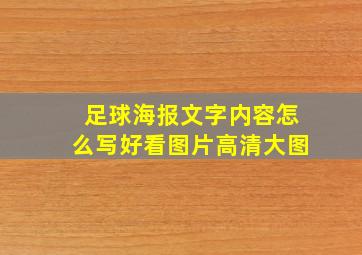 足球海报文字内容怎么写好看图片高清大图